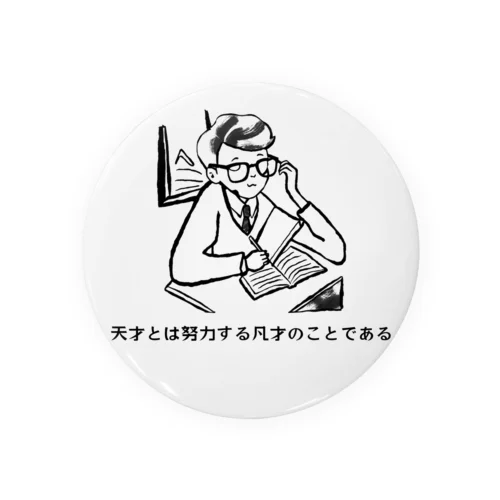 天才とは努力する凡才のことである